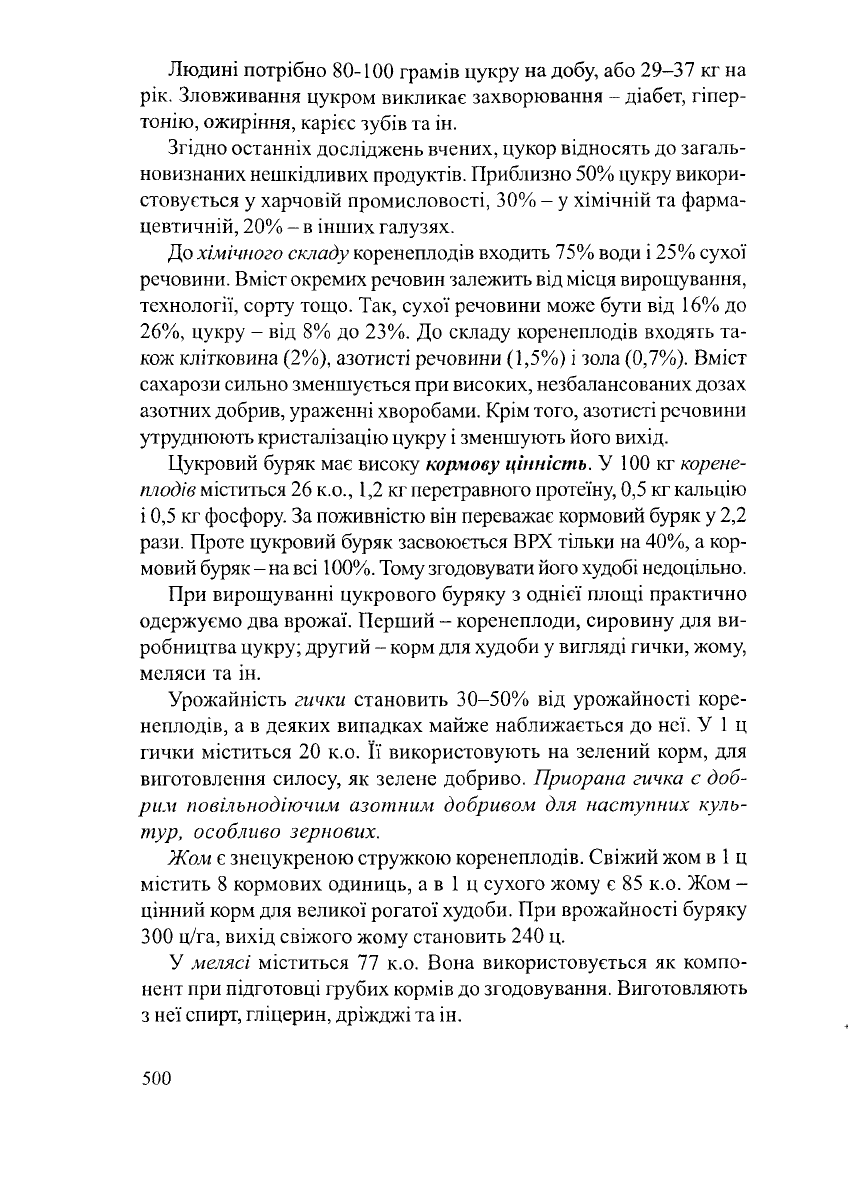 Людині потрібно 80-100 грамів цукру на добу, або 29–37 кг на рік. Зловживання цукром викликає захворювання – діабет, гіпертонію, ожиріння, карієс зубів та ін.

Згідно останніх досліджень вчених, цукор відносять до загальновизнаних нешкідливих продуктів. Приблизно 50% цукру використовується у харчовій промисловості, 30% – у хімічній та фармацевтичній, 20% – в інших галузях.

До хімічного складу коренеплодів входить 75% води і 25% сухої речовини. Вміст окремих речовин залежить від місця вирощування, технології, сорту тощо. Так, сухої речовини може бути від 16% до 26%, цукру – від 8% до 23%. До складу коренеплодів входять також клітковина (2%), азотисті речовини (1,5%) і зола (0,7%). Вміст сахарози сильно зменшується при високих, незбалансованих дозах азотних добрив, ураженні хворобами. Крім того, азотисті речовини утруднюють кристалізацію цукру і зменшують його вихід.

Цукровий буряк має високу кормову цінність. У 100 кг коренеплодів міститься 26 к.о., 1,2 кг перетравного протеїну, 0,5 кг кальцію і 0,5 кг фосфору. За поживністю він переважає кормовий буряк у 2,2 рази. Проте цукровий буряк засвоюється ВРХ тільки на 40%, а кормовий буряк – на всі 100%. Тому згодовувати його худобі недоцільно.

При вирощуванні цукрового буряку з однієї площі практично одержуємо два врожаї. Перший – коренеплоди, сировину для виробництва цукру; другий – корм для худоби у вигляді гички, жому, меляси та ін.

Урожайність гички становить 30–50% від урожайності коренеплодів, а в деяких випадках майже наближається до неї. У 1 ц гички міститься 20 к.о. Її використовують на зелений корм, для виготовлення силосу, як зелене добриво. Приорана гичка є добрим повільнодіючим азотним добривом для наступних культур, особливо зернових.

Жом є знецукреною стружкою коренеплодів. Свіжий жом в 1 ц містить 8 кормових одиниць, а в 1 ц сухого жому є 85 к.о. Жом – цінний корм для великої рогатої худоби. При врожайності буряку 300 ц/га, вихід свіжого жому становить 240 ц.

У мелясі міститься 77 к.о. Вона використовується як компонент при підготовці грубих кормів до згодовування. Виготовляють з неї спирт, гліцерин, дріжджі та ін.

500